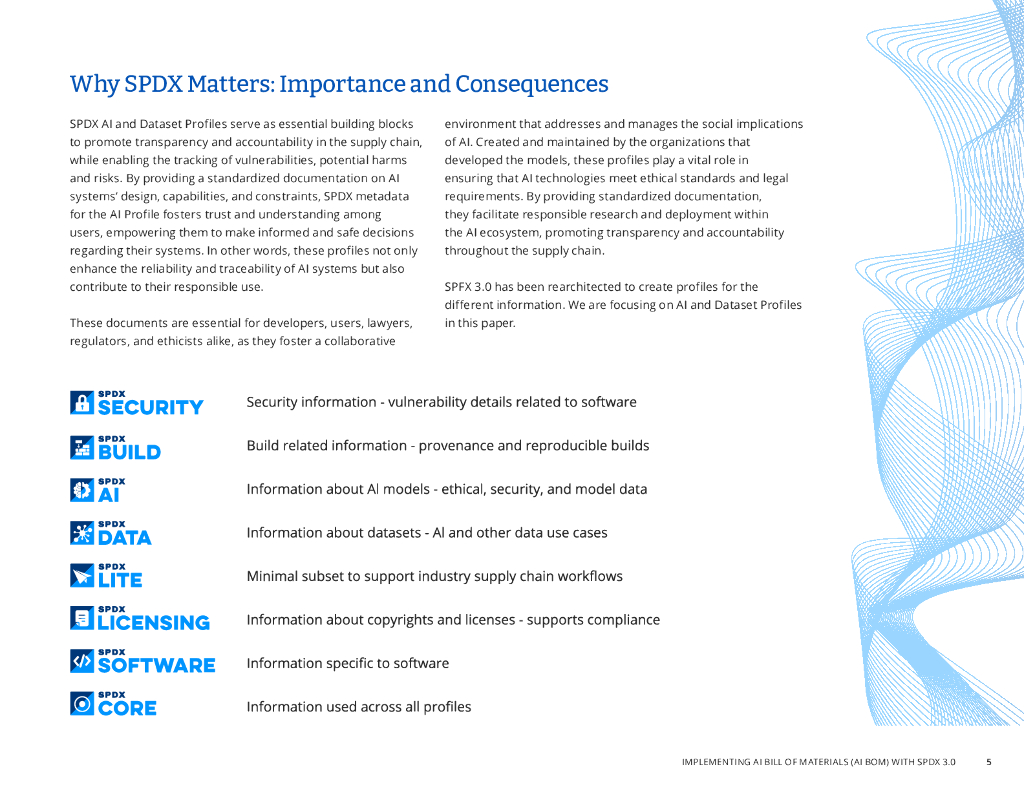 Why SPDX Matters: Importance and Consequences

SPDX AI and Dataset Profiles serve as essential building blocks to promote transparency and accountability in the supply chain, while enabling the tracking of vulnerabilities, potential harms and risks. By providing a standardized documentation on AI systems' design, capabilities, and constraints, SPDX metadata for the AI Profile fosters trust and understanding among users, empowering them to make informed and safe decisions regarding their systems. In other words, these profiles not only enhance the reliability and traceability of AI systems but also contribute to their responsible use.

These documents are essential for developers, users, lawyers, regulators, and ethicists alike, as they foster a collaborative environment that addresses and manages the social implications of AI. Created and maintained by the organizations that developed the models, these profiles play a vital role in ensuring that AI technologies meet ethical standards and legal requirements. By providing standardized documentation, they facilitate responsible research and deployment within the AI ecosystem, promoting transparency and accountability throughout the supply chain.

SPFX 3.0 has been rearchitected to create profiles for the different information. We are focusing on AI and Dataset Profiles in this paper.

SPDX SECURITY Security information - vulnerability details related to software

SPDX BUILD Build related information - provenance and reproducible builds

SPDX AI Information about AI models - ethical, security, and model data

SPDX DATA Information about datasets - AI and other data use cases

SPDX LITE Minimal subset to support industry supply chain workflows

SPDX LICENSING Information about copyrights and licenses - supports compliance

SPDX SOFTWARE Information specific to software

SPDX CORE Information used across all profiles

IMPLEMENTING AI BILL OF MATERIALS (AI BOM) WITH SPDX 3.0 5